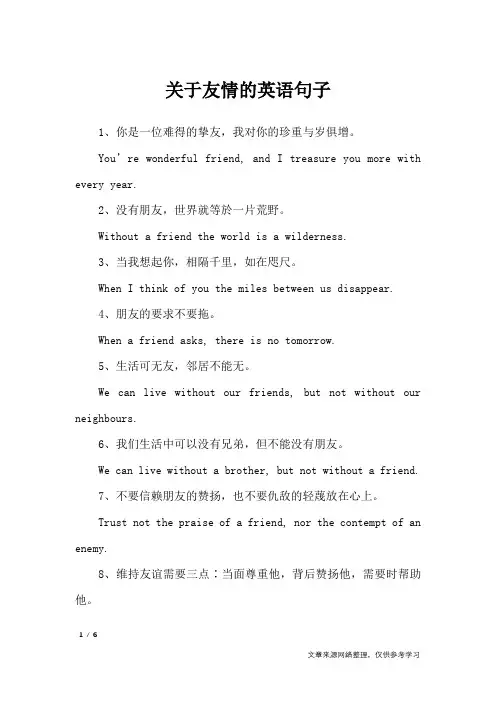 关于友情的英语句子

1、你是一位难得的挚友，我对你的珍重与岁俱增。

You' re wonderful friend, and I treasure you more with every year.

2、没有朋友，世界就等於一片荒野。

Without a friend the world is a wilderness.

3、当我想起你，相隔千里，如在咫尺。

When I think of you the miles between us disappear.

4、朋友的要求不要拖。

When a friend asks, there is no tomorrow.

5、生活可无友，邻居不能无。

We can live without our friends, but not without our neighbours.

6、我们生活中可以没有兄弟，但不能没有朋友。

We can live without a brother, but not without a friend.

7、不要信赖朋友的赞扬，也不要仇敌的轻蔑放在心上。

Trust not the praise of a friend, nor the contempt of an enemy.

8、维持友谊需要三点：当面尊重他，背后赞扬他，需要时帮助他。

1 / 6

文章来源网络整理，仅供参考学习